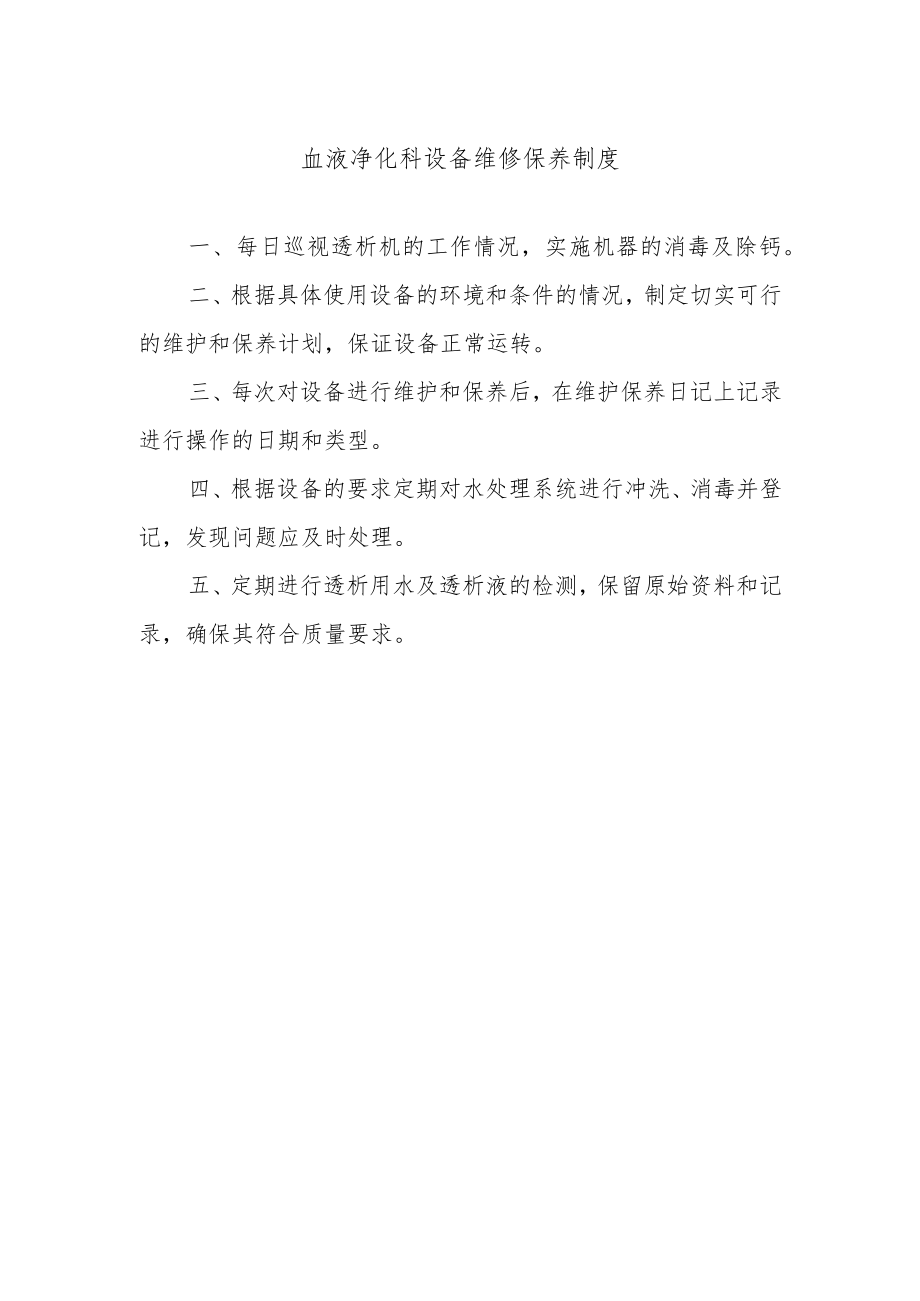 血液净化科设备维修保养制度

一、每日巡视透析机的工作情况，实施机器的消毒及除钙。

二、根据具体使用设备的环境和条件的情况，制定切实可行的维护和保养计划，保证设备正常运转。

三、每次对设备进行维护和保养后，在维护保养日记上记录进行操作的日期和类型。

四、根据设备的要求定期对水处理系统进行冲洗、消毒并登记，发现问题应及时处理。

五、定期进行透析用水及透析液的检测，保留原始资料和记录，确保其符合质量要求。